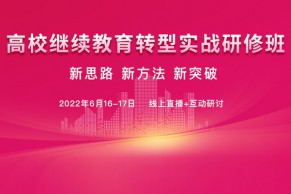 高校继续教育转型实战研修班

新思路 新方法 新突破

2022年6月16-17日 线上直播+互动研讨